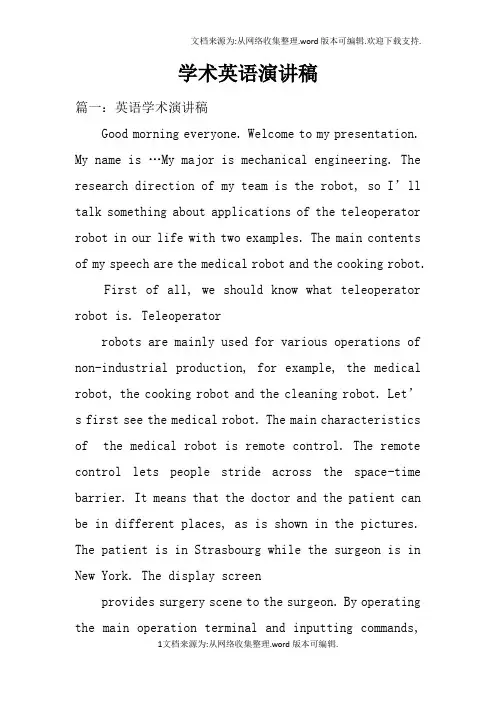 文档来源为:从网络收集整理.word版本可编辑.欢迎下载支持.

学术英语演讲稿

篇一：英语学术演讲稿

Good morning everyone. Welcome to my presentation. My name is …My major is mechanical engineering. The research direction of my team is the robot, so I’ll talk something about applications of the teleoperator robot in our life with two examples. The main contents of my speech are the medical robot and the cooking robot.

First of all, we should know what teleoperator robot is. Teleoperator

robots are mainly used for various operations of non-industrial production, for example, the medical robot, the cooking robot and the cleaning robot. Let’s first see the medical robot. The main characteristics of the medical robot is remote control. The remote control lets people stride across the space-time barrier. It means that the doctor and the patient can be in different places, as is shown in the pictures. The patient is in Strasbourg while the surgeon is in New York. The display screen

provides surgery scene to the surgeon. By operating the main operation terminal and inputting commands,

1文档来源为:从网络收集整理.word版本可编辑.